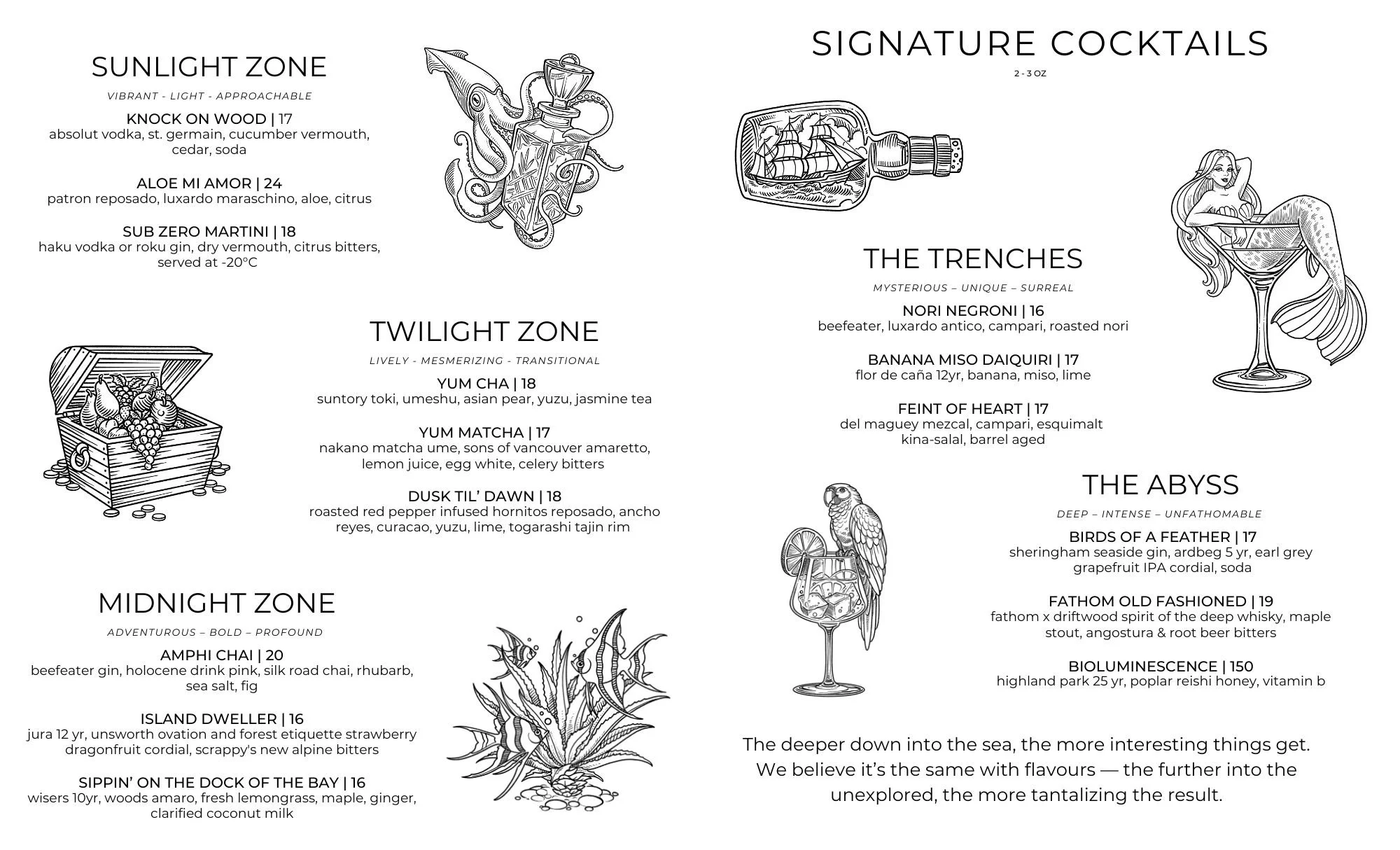 SUNLIGHT ZONE

VIBRANT - LIGHT - APPROACHABLE

KNOCK ON WOOD | 17
absolut vodka, st. germain, cucumber vermouth, cedar, soda

ALOE MI AMOR | 24
patron reposado, luxardo maraschino, aloe, citrus

SUB ZERO MARTINI | 18
haku vodka or roku gin, dry vermouth, citrus bitters, served at -20°C

TWILIGHT ZONE

LIVELY - MESMERIZING - TRANSITIONAL

YUM CHA | 18
suntory toki, umeshu, asian pear, yuzu, jasmine tea

YUM MATCHA | 17
nakano matcha ume, sons of vancouver amaretto, lemon juice, egg white, celery bitters

DUSK TIL' DAWN | 18
roasted red pepper infused hornitos reposado, ancho reyes, curacao, yuzu, lime, togarashi tajin rim

MIDNIGHT ZONE

ADVENTUROUS – BOLD – PROFOUND

AMPHI CHAI | 20
beefeater gin, holocene drink pink, silk road chai, rhubarb, sea salt, fig

ISLAND DWELLER | 16
jura 12 yr, unsworth ovation and forest etiquette strawberry dragonfruit cordial, scrappy's new alpine bitters

SIPPIN' ON THE DOCK OF THE BAY | 16
wisers 10yr, woods amaro, fresh lemongrass, maple, ginger, clarified coconut milk

SIGNATURE COCKTAILS

2 - 3 OZ

THE TRENCHES

MYSTERIOUS – UNIQUE – SURREAL

NORI NEGRONI | 16
beefeater, luxardo antico, campari, roasted nori

BANANA MISO DAIQUIRI | 17
flor de caña 12yr, banana, miso, lime

FEINT OF HEART | 17
del maguey mezcal, campari, esquimalt kina-salal, barrel aged

THE ABYSS

DEEP – INTENSE – UNFATHOMABLE

BIRDS OF A FEATHER | 17
sheringham seaside gin, ardbeg 5 yr, earl grey grapefruit IPA cordial, soda

FATHOM OLD FASHIONED | 19
fathom x driftwood spirit of the deep whisky, maple stout, angostura & root beer bitters

BIOLUMINESCENCE | 150
highland park 25 yr, poplar reishi honey, vitamin b

The deeper down into the sea, the more interesting things get. We believe it's the same with flavours — the further into the unexplored, the more tantalizing the result.